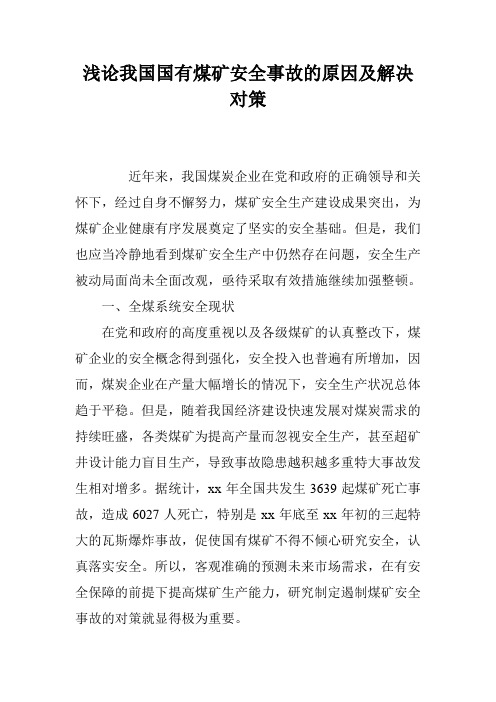 浅论我国国有煤矿安全事故的原因及解决对策

近年来，我国煤炭企业在党和政府的正确领导和关怀下，经过自身不懈努力，煤矿安全生产建设成果突出，为煤矿企业健康有序发展奠定了坚实的安全基础。但是，我们也应当冷静地看到煤矿安全生产中仍然存在问题，安全生产被动局面尚未全面改观，亟待采取有效措施继续加强整顿。

一、全煤系统安全现状

在党和政府的高度重视以及各级煤矿的认真整改下，煤矿企业的安全概念得到强化，安全投入也普遍有所增加，因而，煤炭企业在产量大幅增长的情况下，安全生产状况总体趋于平稳。但是，随着我国经济建设快速发展对煤炭需求的持续旺盛，各类煤矿为提高产量而忽视安全生产，甚至超矿井设计能力盲目生产，导致事故隐患越积越多重特大事故发生相对增多。据统计，xx 年全国共发生 3639 起煤矿死亡事故，造成 6027 人死亡，特别是 xx 年底至 xx 年初的三起特大的瓦斯爆炸事故，促使国有煤矿不得不倾心研究安全，认真落实安全。所以，客观准确的预测未来市场需求，在有安全保障的前提下提高煤矿生产能力，研究制定遏制煤矿安全事故的对策就显得极为重要。